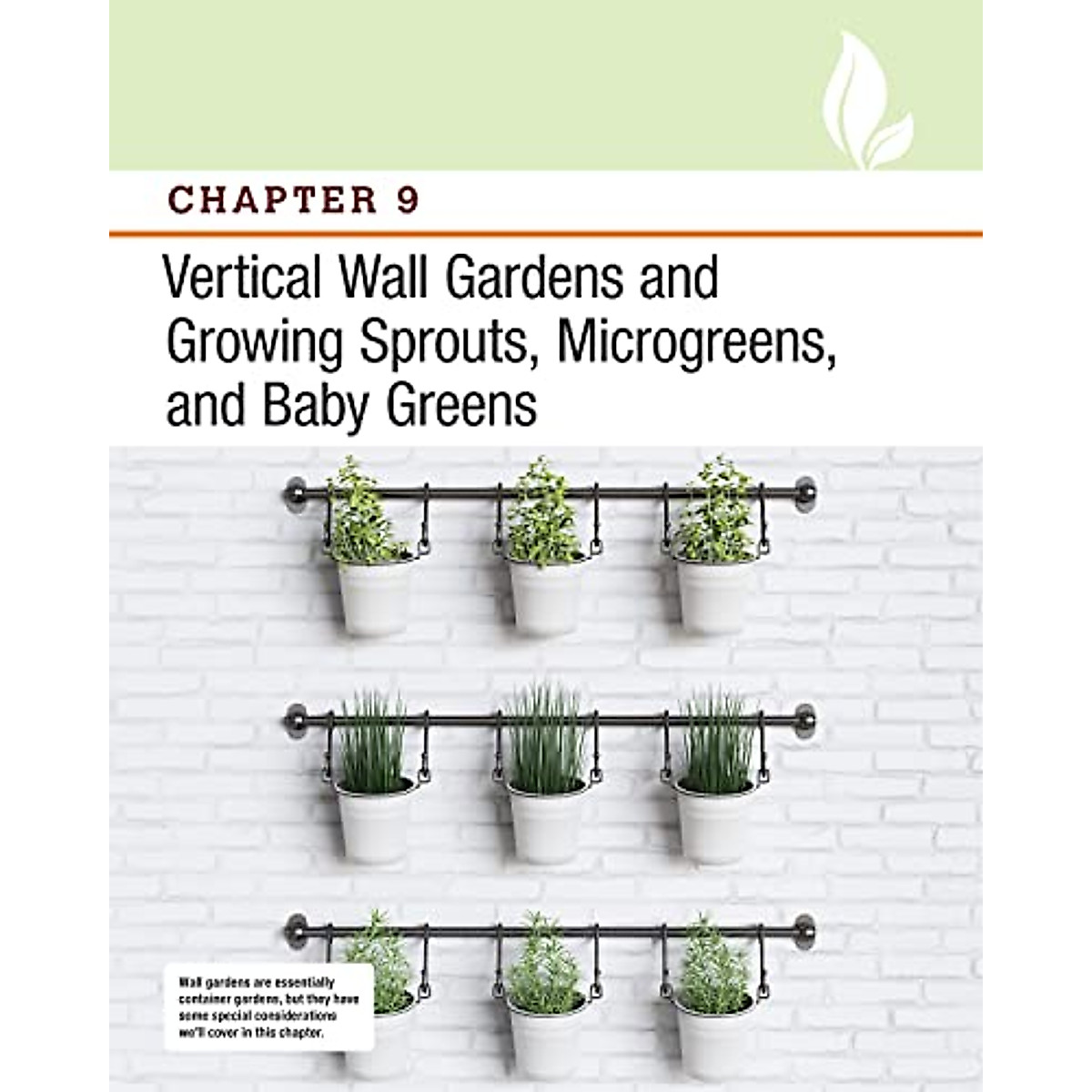 CHAPTER 9

Vertical Wall Gardens and Growing Sprouts, Microgreens, and Baby Greens

Wall gardens are essentially container gardens, but they have some special considerations we'll cover in this chapter.